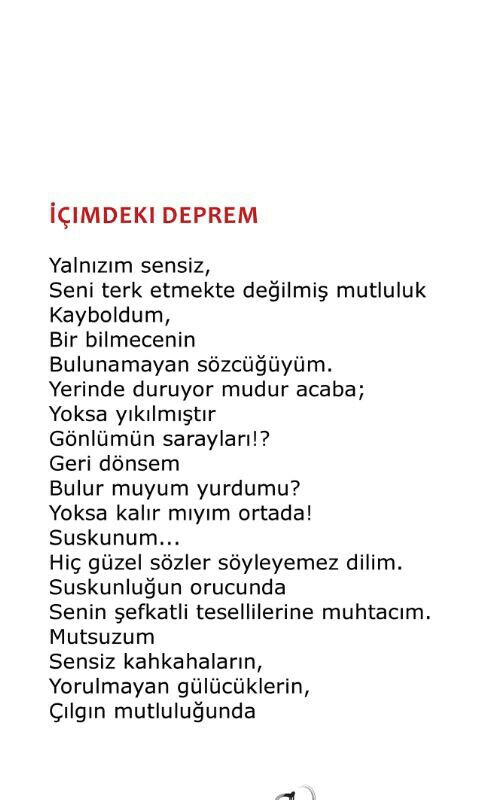 İÇIMDEKI DEPREM

Yalnızım sensiz,
Seni terk etmekte değilmiş mutluluk
Kayboldum,
Bir bilmecenin
Bulunamayan sözcüğüyüm.
Yerinde duruyor mudur acaba;
Yoksa yıkılmıştır
Gönlümün sarayları!?
Geri dönsem
Bulur muyum yurdumu?
Yoksa kalır mıyım ortada!
Suskunum...
Hiç güzel sözler söyleyemez dilim.
Suskunluğun orucunda
Senin şefkatli tesellilerine muhtacım.
Mutsuzum
Sensiz kahkahaların,
Yorulmayan gülücüklerin,
Çılgın mutluluğunda